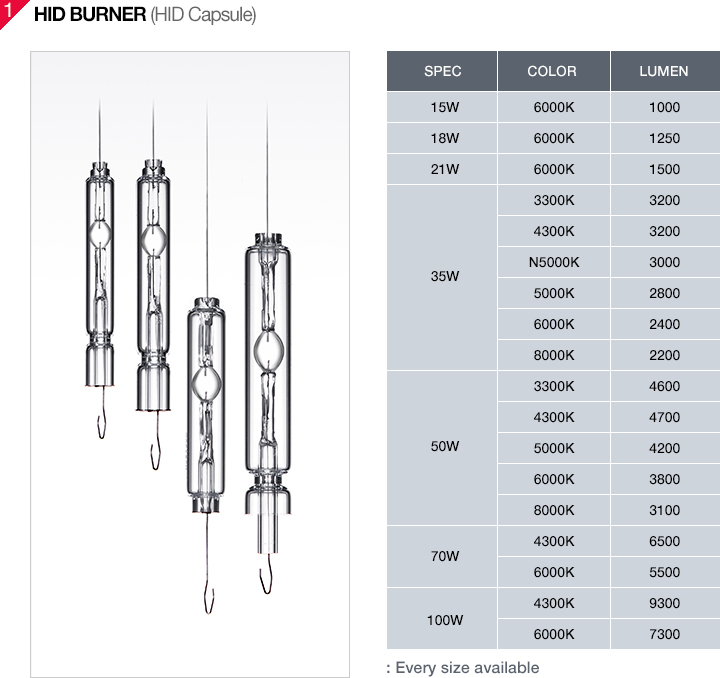 1 HID BURNER (HID Capsule)

| SPEC | COLOR | LUMEN |
|---|---|---|
| 15W | 6000K | 1000 |
| 18W | 6000K | 1250 |
| 21W | 6000K | 1500 |
| 35W | 3300K | 3200 |
| | 4300K | 3200 |
| | N5000K | 3000 |
| | 5000K | 2800 |
| | 6000K | 2400 |
| | 8000K | 2200 |
| 50W | 3300K | 4600 |
| | 4300K | 4700 |
| | 5000K | 4200 |
| | 6000K | 3800 |
| | 8000K | 3100 |
| 70W | 4300K | 6500 |
| | 6000K | 5500 |
| 100W | 4300K | 9300 |
| | 6000K | 7300 |

: Every size available